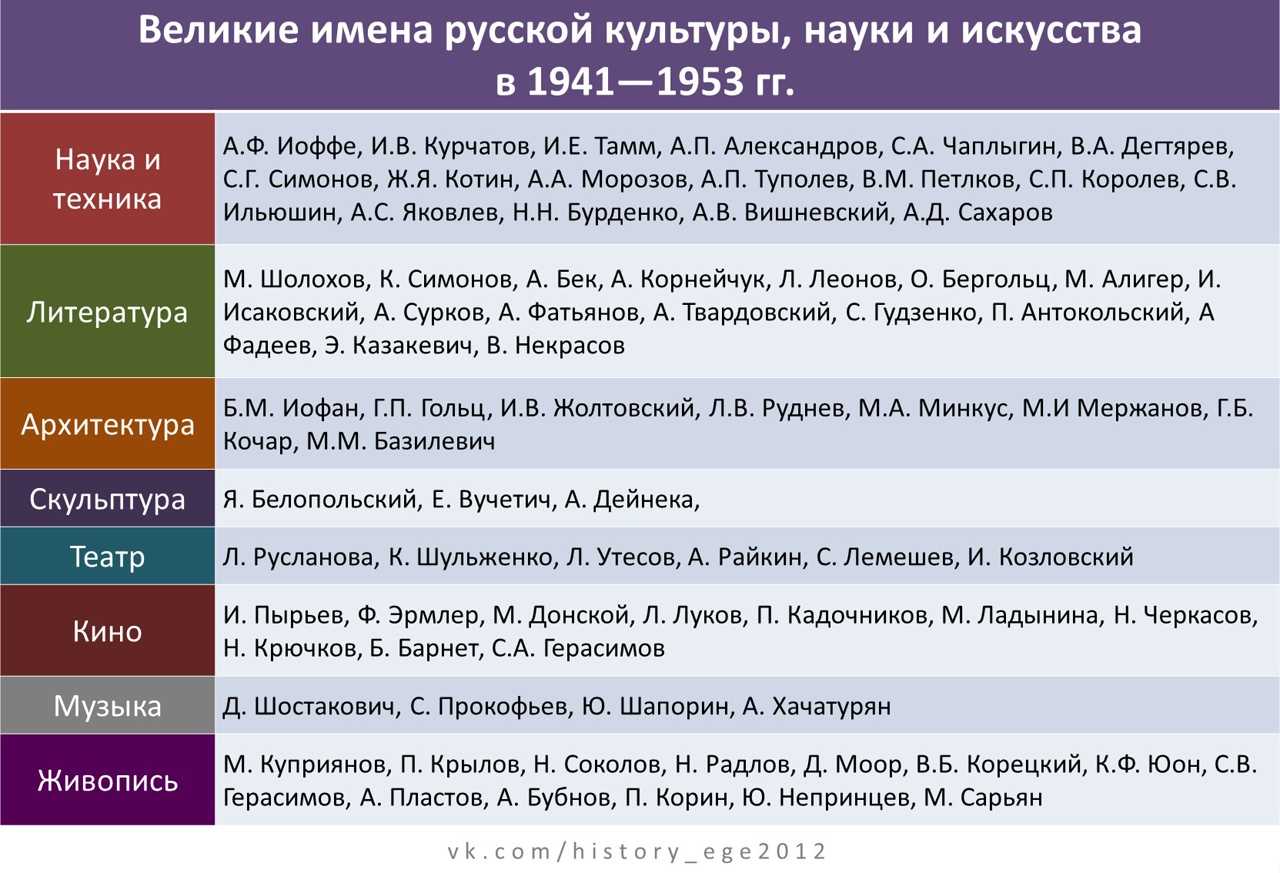 Великие имена русской культуры, науки и искусства в 1941—1953 гг.

| | |
|---|---|
| Наука и техника | А.Ф. Иоффе, И.В. Курчатов, И.Е. Тамм, А.П. Александров, С.А. Чаплыгин, В.А. Дегтярев, С.Г. Симонов, Ж.Я. Котин, А.А. Морозов, А.П. Туполев, В.М. Петлков, С.П. Королев, С.В. Ильюшин, А.С. Яковлев, Н.Н. Бурденко, А.В. Вишневский, А.Д. Сахаров |
| Литература | М. Шолохов, К. Симонов, А. Бек, А. Корнейчук, Л. Леонов, О. Бергольц, М. Алигер, И. Исаковский, А. Сурков, А. Фатьянов, А. Твардовский, С. Гудзенко, П. Антокольский, А Фадеев, Э. Казакевич, В. Некрасов |
| Архитектура | Б.М. Иофан, Г.П. Гольц, И.В. Жолтовский, Л.В. Руднев, М.А. Минкус, М.И Мержанов, Г.Б. Кочар, М.М. Базилевич |
| Скульптура | Я. Белопольский, Е. Вучетич, А. Дейнека, |
| Театр | Л. Русланова, К. Шульженко, Л. Утесов, А. Райкин, С. Лемешев, И. Козловский |
| Кино | И. Пырьев, Ф. Эрмлер, М. Донской, Л. Луков, П. Кадочников, М. Ладынина, Н. Черкасов, Н. Крючков, Б. Барнет, С.А. Герасимов |
| Музыка | Д. Шостакович, С. Прокофьев, Ю. Шапорин, А. Хачатурян |
| Живопись | М. Куприянов, П. Крылов, Н. Соколов, Н. Радлов, Д. Моор, В.Б. Корецкий, К.Ф. Юон, С.В. Герасимов, А. Пластов, А. Бубнов, П. Корин, Ю. Непринцев, М. Сарьян |

vk.com/history_ege2012